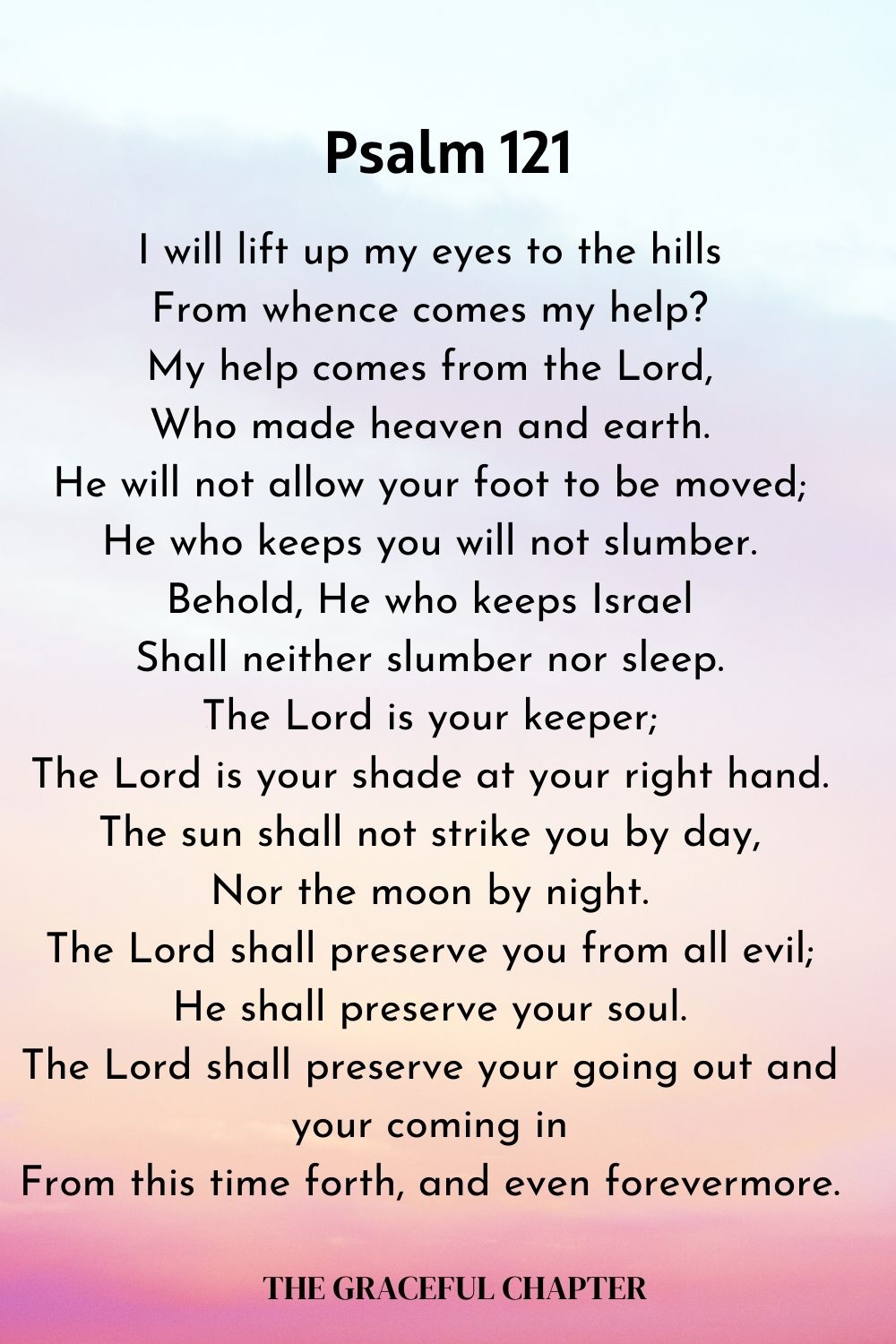 Psalm 121

I will lift up my eyes to the hills
From whence comes my help?
My help comes from the Lord,
Who made heaven and earth.
He will not allow your foot to be moved;
He who keeps you will not slumber.
Behold, He who keeps Israel
Shall neither slumber nor sleep.
The Lord is your keeper;
The Lord is your shade at your right hand.
The sun shall not strike you by day,
Nor the moon by night.
The Lord shall preserve you from all evil;
He shall preserve your soul.
The Lord shall preserve your going out and your coming in
From this time forth, and even forevermore.

THE GRACEFUL CHAPTER